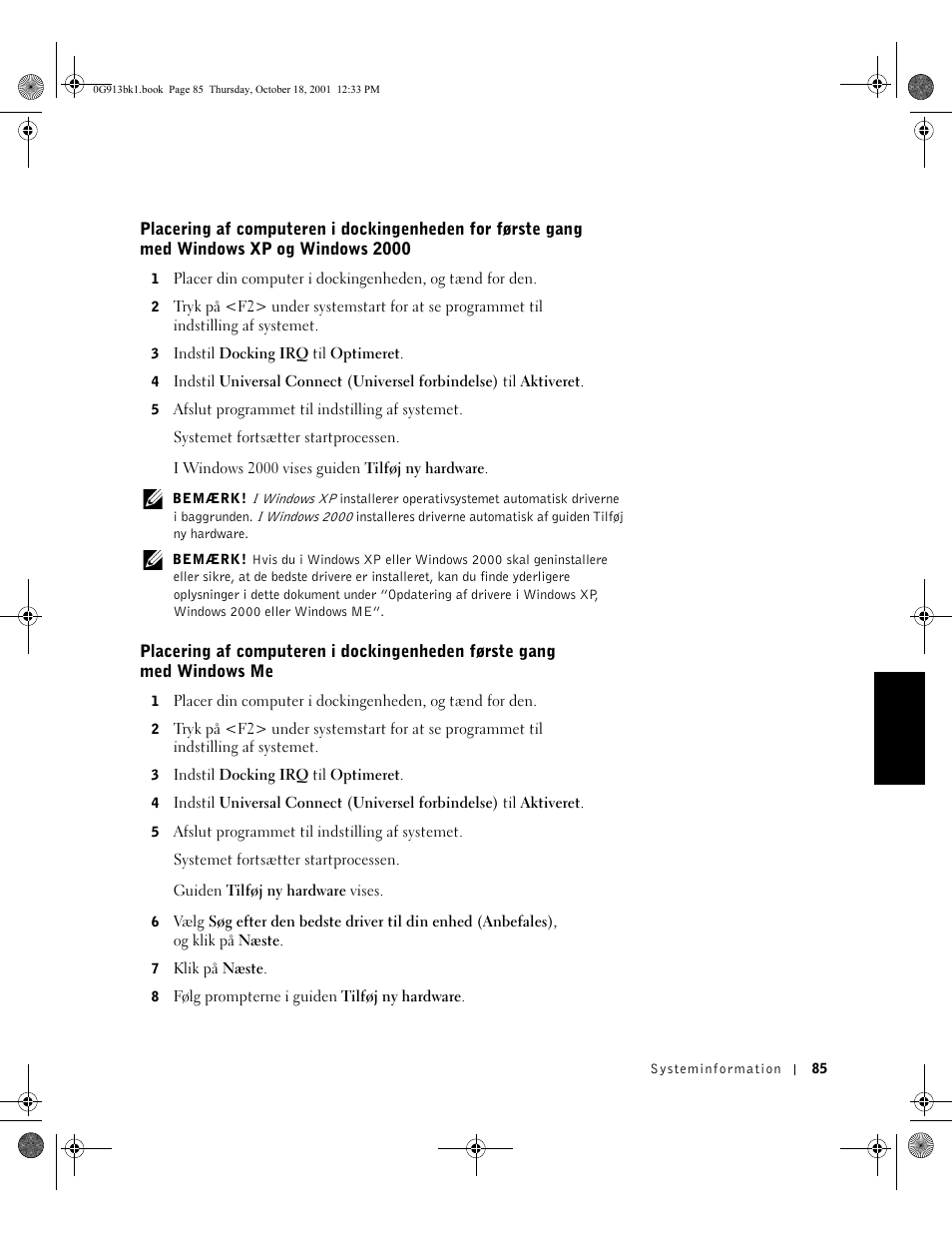 0G913bk1.book Page 85 Thursday, October 18, 2001 12:33 PM

Placering af computeren i dockingenheden for første gang med Windows XP og Windows 2000

1 Placer din computer i dockingenheden, og tænd for den.

2 Tryk på <F2> under systemstart for at se programmet til indstilling af systemet.

3 Indstil Docking IRQ til Optimeret.

4 Indstil Universal Connect (Universel forbindelse) til Aktiveret.

5 Afslut programmet til indstilling af systemet.

Systemet fortsætter startprocessen.

I Windows 2000 vises guiden Tilføj ny hardware.

BEMÆRK! I Windows XP installerer operativsystemet automatisk driverne i baggrunden. I Windows 2000 installeres driverne automatisk af guiden Tilføj ny hardware.

BEMÆRK! Hvis du i Windows XP eller Windows 2000 skal geninstallere eller sikre, at de bedste drivere er installeret, kan du finde yderligere oplysninger i dette dokument under "Opdatering af drivere i Windows XP, Windows 2000 eller Windows ME".

Placering af computeren i dockingenheden første gang med Windows Me

1 Placer din computer i dockingenheden, og tænd for den.

2 Tryk på <F2> under systemstart for at se programmet til indstilling af systemet.

3 Indstil Docking IRQ til Optimeret.

4 Indstil Universal Connect (Universel forbindelse) til Aktiveret.

5 Afslut programmet til indstilling af systemet.

Systemet fortsætter startprocessen.

Guiden Tilføj ny hardware vises.

6 Vælg Søg efter den bedste driver til din enhed (Anbefales), og klik på Næste.

7 Klik på Næste.

8 Følg prompterne i guiden Tilføj ny hardware.

Systeminformation | 85